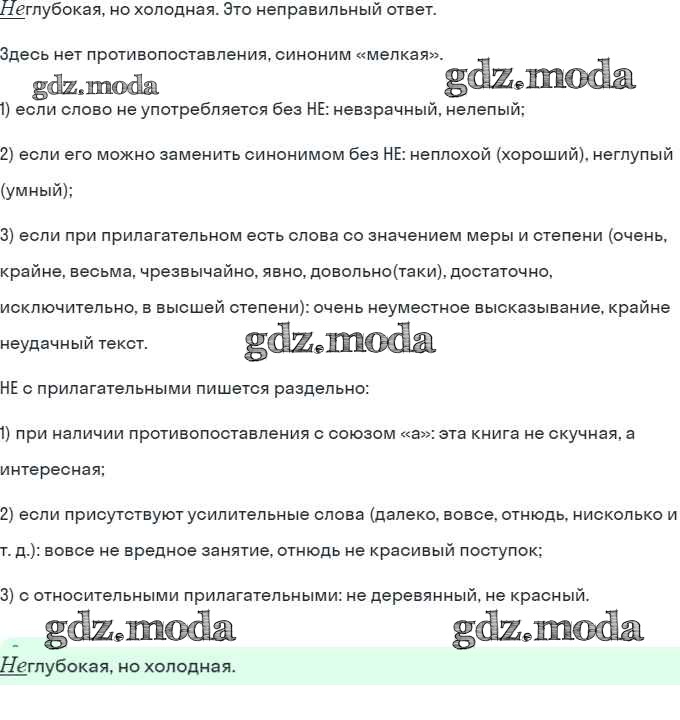 Неглубокая, но холодная. Это неправильный ответ.

Здесь нет противопоставления, синоним «мелкая».

gdz.moda gdz.moda

1) если слово не употребляется без НЕ: невзрачный, нелепый;

2) если его можно заменить синонимом без НЕ: неплохой (хороший), неглупый (умный);

3) если при прилагательном есть слова со значением меры и степени (очень, крайне, весьма, чрезвычайно, явно, довольно(таки), достаточно, исключительно, в высшей степени): очень неуместное высказывание, крайне неудачный текст.

gdz.moda

НЕ с прилагательными пишется раздельно:

1) при наличии противопоставления с союзом «а»: эта книга не скучная, а интересная;

2) если присутствуют усилительные слова (далеко, вовсе, отнюдь, нисколько и т. д.): вовсе не вредное занятие, отнюдь не красивый поступок;

3) с относительными прилагательными: не деревянный, не красный.

gdz.moda gdz.moda

Неглубокая, но холодная.